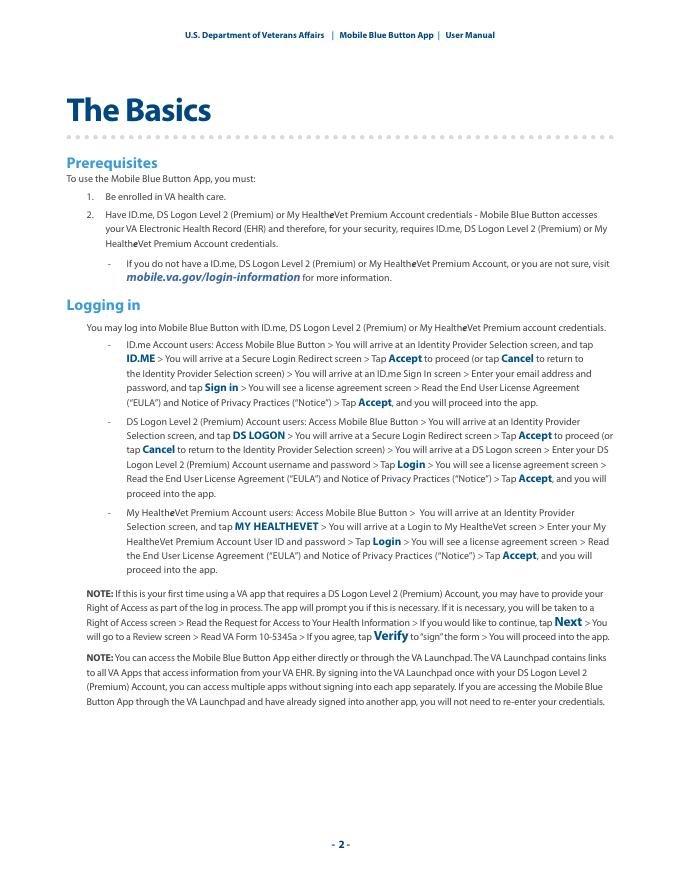 U.S. Department of Veterans Affairs | Mobile Blue Button App | User Manual

The Basics

Prerequisites

To use the Mobile Blue Button App, you must:

1. Be enrolled in VA health care.
2. Have ID.me, DS Logon Level 2 (Premium) or My HealtheVet Premium Account credentials - Mobile Blue Button accesses your VA Electronic Health Record (EHR) and therefore, for your security, requires ID.me, DS Logon Level 2 (Premium) or My HealtheVet Premium Account credentials.

- If you do not have a ID.me, DS Logon Level 2 (Premium) or My HealtheVet Premium Account, or you are not sure, visit mobile.va.gov/login-information for more information.

Logging in

You may log into Mobile Blue Button with ID.me, DS Logon Level 2 (Premium) or My HealtheVet Premium account credentials.

- ID.me Account users: Access Mobile Blue Button > You will arrive at an Identity Provider Selection screen, and tap ID.ME > You will arrive at a Secure Login Redirect screen > Tap Accept to proceed (or tap Cancel to return to the Identity Provider Selection screen) > You will arrive at an ID.me Sign In screen > Enter your email address and password, and tap Sign in > You will see a license agreement screen > Read the End User License Agreement ("EULA") and Notice of Privacy Practices ("Notice") > Tap Accept, and you will proceed into the app.

- DS Logon Level 2 (Premium) Account users: Access Mobile Blue Button > You will arrive at an Identity Provider Selection screen, and tap DS LOGON > You will arrive at a Secure Login Redirect screen > Tap Accept to proceed (or tap Cancel to return to the Identity Provider Selection screen) > You will arrive at a DS Logon screen > Enter your DS Logon Level 2 (Premium) Account username and password > Tap Login > You will see a license agreement screen > Read the End User License Agreement ("EULA") and Notice of Privacy Practices ("Notice") > Tap Accept, and you will proceed into the app.

- My HealtheVet Premium Account users: Access Mobile Blue Button > You will arrive at an Identity Provider Selection screen, and tap MY HEALTHEVET > You will arrive at a Login to My HealtheVet screen > Enter your My HealtheVet Premium Account User ID and password > Tap Login > You will see a license agreement screen > Read the End User License Agreement ("EULA") and Notice of Privacy Practices ("Notice") > Tap Accept, and you will proceed into the app.

NOTE: If this is your first time using a VA app that requires a DS Logon Level 2 (Premium) Account, you may have to provide your Right of Access as part of the log in process. The app will prompt you if this is necessary. If it is necessary, you will be taken to a Right of Access screen > Read the Request for Access to Your Health Information > If you would like to continue, tap Next > You will go to a Review screen > Read VA Form 10-5345a > If you agree, tap Verify to "sign" the form > You will proceed into the app.

NOTE: You can access the Mobile Blue Button App either directly or through the VA Launchpad. The VA Launchpad contains links to all VA Apps that access information from your VA EHR. By signing into the VA Launchpad once with your DS Logon Level 2 (Premium) Account, you can access multiple apps without signing into each app separately. If you are accessing the Mobile Blue Button App through the VA Launchpad and have already signed into another app, you will not need to re-enter your credentials.

- 2 -